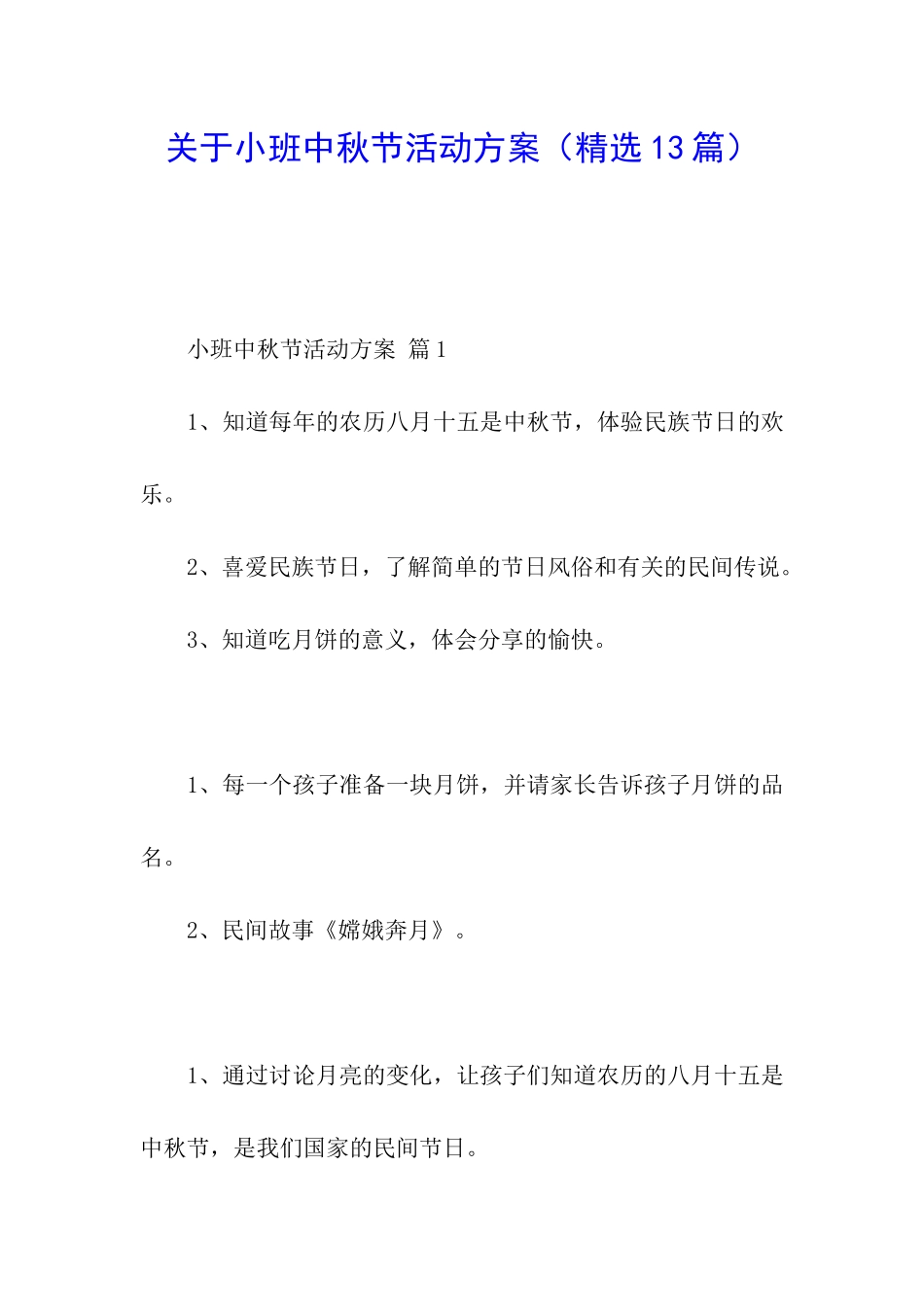 关于小班中秋节活动方案（精选13篇）

小班中秋节活动方案 篇1

1、知道每年的农历八月十五是中秋节，体验民族节日的欢乐。

2、喜爱民族节日，了解简单的节日风俗和有关的民间传说。

3、知道吃月饼的意义，体会分享的愉快。

1、每一个孩子准备一块月饼，并请家长告诉孩子月饼的品名。

2、民间故事《嫦娥奔月》。

1、通过讨论月亮的变化，让孩子们知道农历的八月十五是中秋节，是我们国家的民间节日。